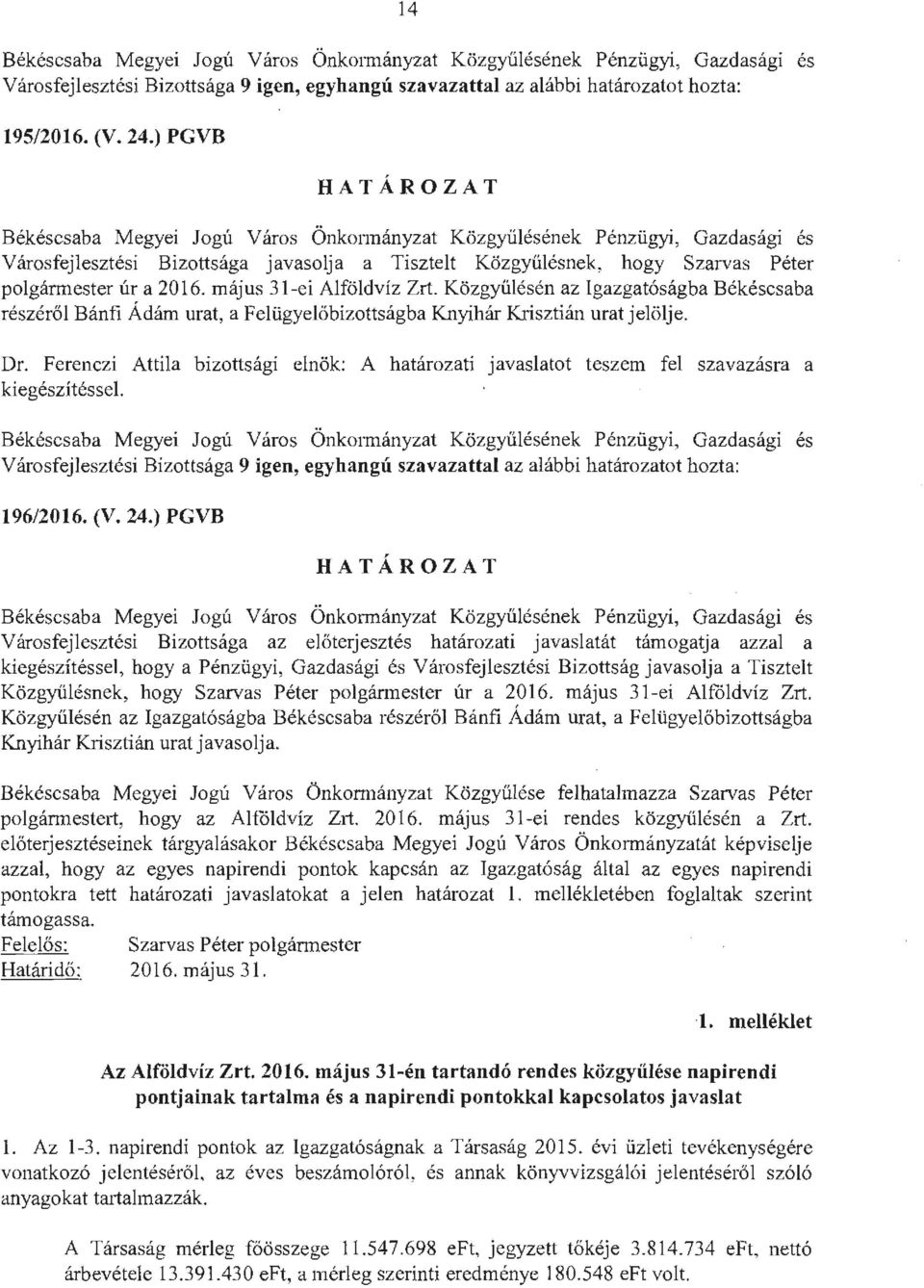 14

Békéscsaba Megyei Jogú Város Önkormányzat Közgyűlésének Pénzügyi, Gazdasági és Városfejlesztési Bizottsága 9 igen, egyhangú szavazattal az alábbi határozatot hozta:

195/2016. (V. 24.) PGVB

HATÁROZAT

Békéscsaba Megyei Jogú Város Önkormányzat Közgyűlésének Pénzügyi, Gazdasági és Városfejlesztési Bizottsága javasolja a Tisztelt Közgyűlésnek, hogy Szarvas Péter polgármester úr a 2016. május 31-ei Alföldvíz Zrt. Közgyűlésén az Igazgatóságba Békéscsaba részéről Bánfi Ádám urat, a Felügyelőbizottságba Knyihár Krisztián urat jelölje.

Dr. Ferenczi Attila bizottsági elnök: A határozati javaslatot teszem fel szavazásra a kiegészítéssel.

Békéscsaba Megyei Jogú Város Önkormányzat Közgyűlésének Pénzügyi, Gazdasági és Városfejlesztési Bizottsága 9 igen, egyhangú szavazattal az alábbi határozatot hozta:

196/2016. (V. 24.) PGVB

HATÁROZAT

Békéscsaba Megyei Jogú Város Önkormányzat Közgyűlésének Pénzügyi, Gazdasági és Városfejlesztési Bizottsága az előterjesztés határozati javaslatát támogatja azzal a kiegészítéssel, hogy a Pénzügyi, Gazdasági és Városfejlesztési Bizottság javasolja a Tisztelt Közgyűlésnek, hogy Szarvas Péter polgármester úr a 2016. május 31-ei Alföldvíz Zrt. Közgyűlésén az Igazgatóságba Békéscsaba részéről Bánfi Ádám urat, a Felügyelőbizottságba Knyihár Krisztián urat javasolja.

Békéscsaba Megyei Jogú Város Önkormányzat Közgyűlése felhatalmazza Szarvas Péter polgármestert, hogy az Alföldvíz Zrt. 2016. május 31-ei rendes közgyűlésén a Zrt. előterjesztéseinek tárgyalásakor Békéscsaba Megyei Jogú Város Önkormányzatát képviselje azzal, hogy az egyes napirendi pontok kapcsán az Igazgatóság által az egyes napirendi pontokra tett határozati javaslatokat a jelen határozat 1. mellékletében foglaltak szerint támogassa.
Felelős: Szarvas Péter polgármester
Határidő: 2016. május 31.

1. melléklet

Az Alföldvíz Zrt. 2016. május 31-én tartandó rendes közgyűlése napirendi pontjainak tartalma és a napirendi pontokkal kapcsolatos javaslat

1. Az 1-3. napirendi pontok az Igazgatóságnak a Társaság 2015. évi üzleti tevékenységére vonatkozó jelentéséről, az éves beszámolóról, és annak könyvvizsgálói jelentéséről szóló anyagokat tartalmazzák.

A Társaság mérleg főösszege 11.547.698 eFt, jegyzett tőkéje 3.814.734 eFt, nettó árbevétele 13.391.430 eFt, a mérleg szerinti eredménye 180.548 eFt volt.